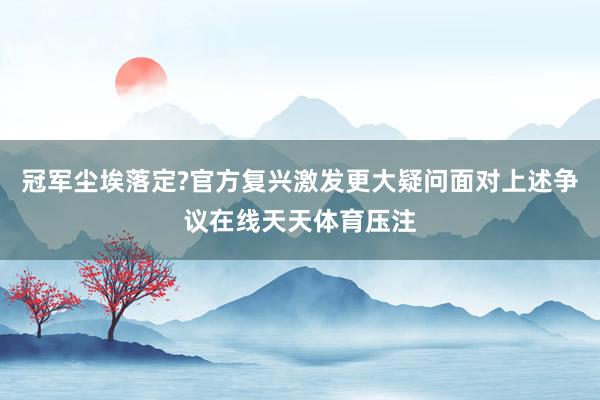 冠军尘埃落定?官方复兴激发更大疑问面对上述争议在线天天体育压注